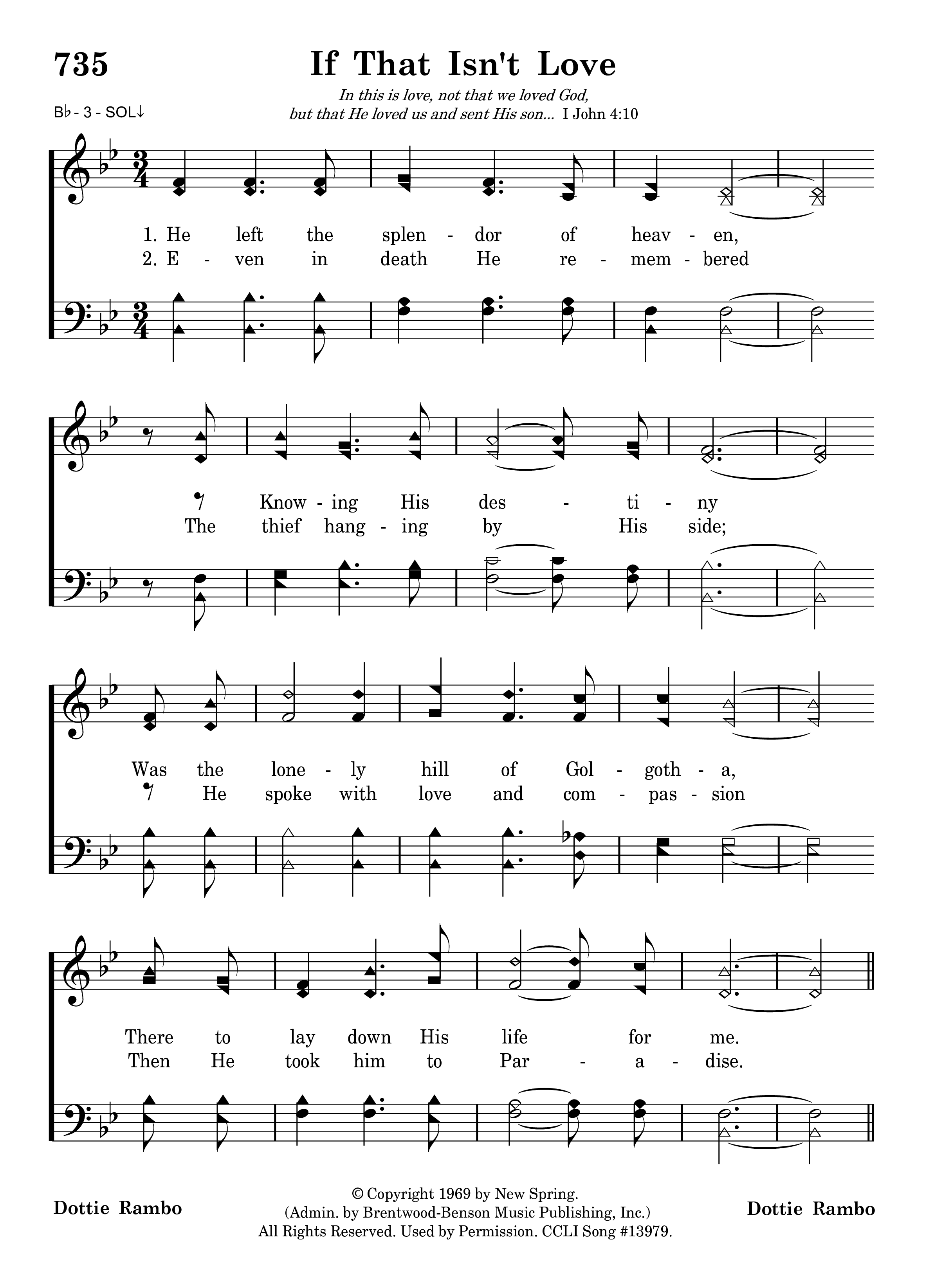 735

If That Isn't Love

In this is love, not that we loved God, but that He loved us and sent His son... I John 4:10

B♭ - 3 - SOL↓

1. He left the splen - dor of heav - en,
2. E - ven in death He re - mem - bered

Know - ing His des - ti - ny
The thief hang - ing by His side;

Was the lone - ly hill of Gol - goth - a,
He spoke with love and com - pas - sion

There to lay down His life for me.
Then He took him to Par - a - dise.

Dottie Rambo

© Copyright 1969 by New Spring. (Admin. by Brentwood-Benson Music Publishing, Inc.) All Rights Reserved. Used by Permission. CCLI Song #13979.

Dottie Rambo